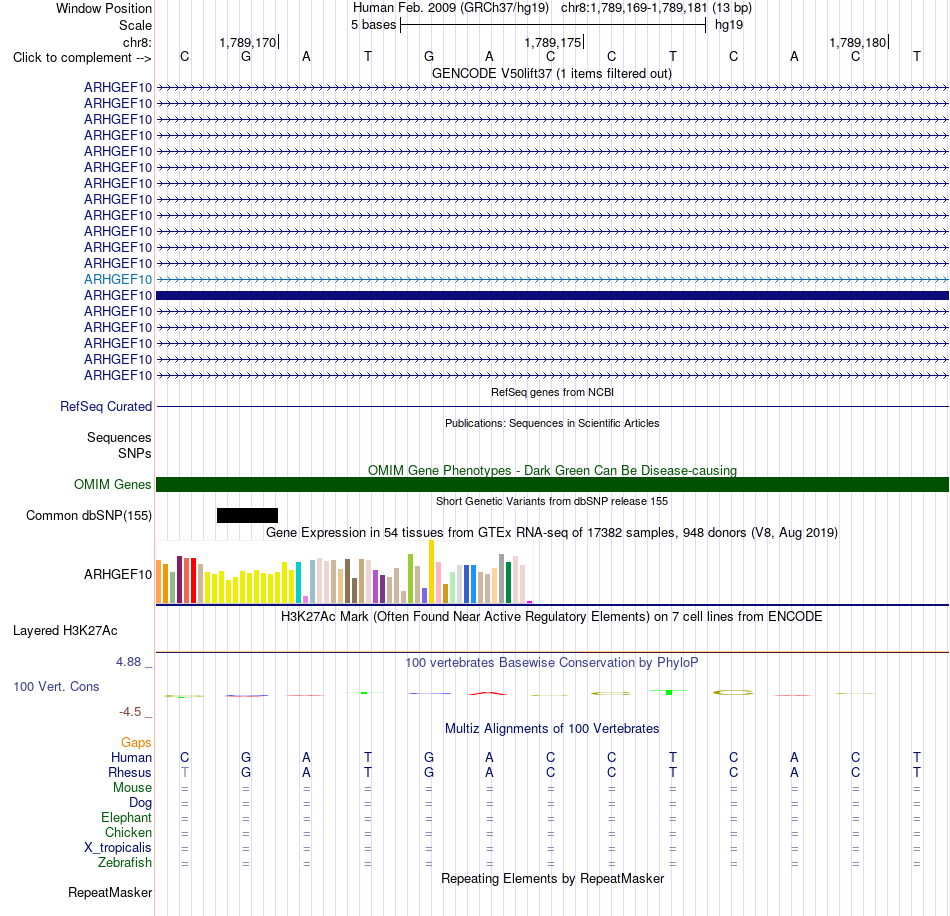 Window Position Human Feb. 2009 (GRCh37/hg19) chr8:1,789,169-1,789,181 (13 bp)
Scale 5 bases hg19
chr8: 1,789,170 1,789,175 1,789,180
Click to complement --> C G A T G A C C T C A C T
GENCODE V50lift37 (1 items filtered out)
ARHGEF10
ARHGEF10
ARHGEF10
ARHGEF10
ARHGEF10
ARHGEF10
ARHGEF10
ARHGEF10
ARHGEF10
ARHGEF10
ARHGEF10
ARHGEF10
ARHGEF10
ARHGEF10
ARHGEF10
ARHGEF10
ARHGEF10
ARHGEF10
ARHGEF10
RefSeq genes from NCBI
RefSeq Curated
Publications: Sequences in Scientific Articles
Sequences
SNPs
OMIM Gene Phenotypes - Dark Green Can Be Disease-causing
OMIM Genes
Short Genetic Variants from dbSNP release 155
Common dbSNP(155)
Gene Expression in 54 tissues from GTEx RNA-seq of 17382 samples, 948 donors (V8, Aug 2019)
ARHGEF10
H3K27Ac Mark (Often Found Near Active Regulatory Elements) on 7 cell lines from ENCODE
Layered H3K27Ac
4.88 _ 100 vertebrates Basewise Conservation by PhyloP
100 Vert. Cons
-4.5 _
Multiz Alignments of 100 Vertebrates
Gaps
Human C G A T G A C C T C A C T
Rhesus T G A T G A C C T C A C T
Mouse = = = = = = = = = = = = =
Dog = = = = = = = = = = = = =
Elephant = = = = = = = = = = = = =
Chicken = = = = = = = = = = = = =
X_tropicalis = = = = = = = = = = = = =
Zebrafish = = = = = = = = = = = = =
Repeating Elements by RepeatMasker
RepeatMasker